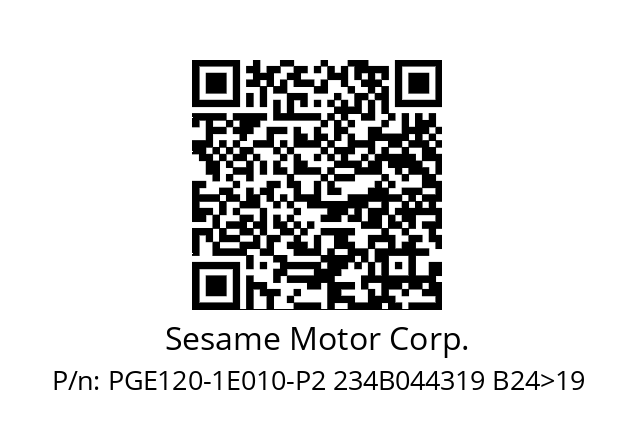 Sesame Motor Corp.

P/n: PGE120-1E010-P2 234B044319 B24>19